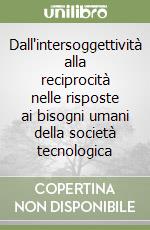 unilibro

Dall'intersoggettività alla reciprocità nelle risposte ai bisogni umani della società tecnologica

COPERTINA NON DISPONIBILE